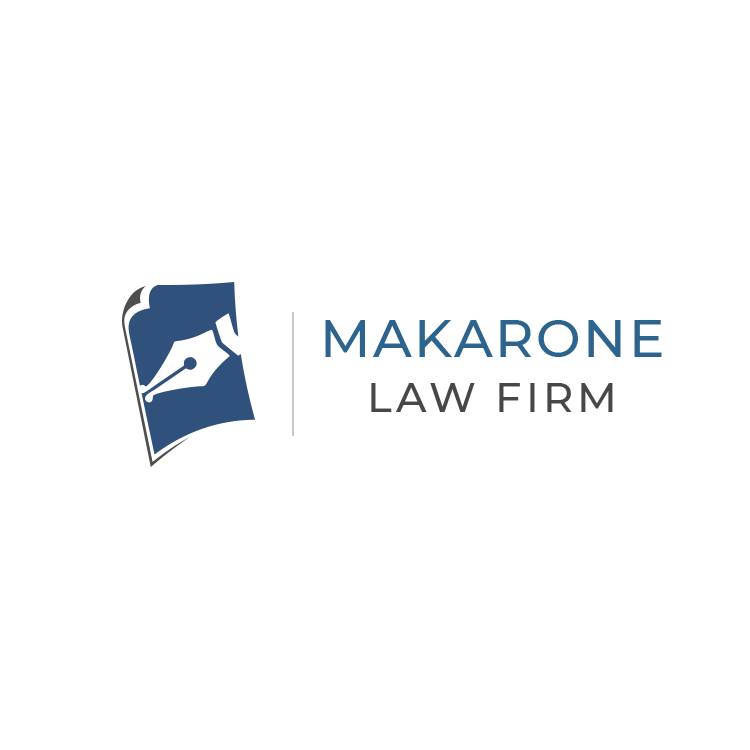 MAKARONE
LAW FIRM